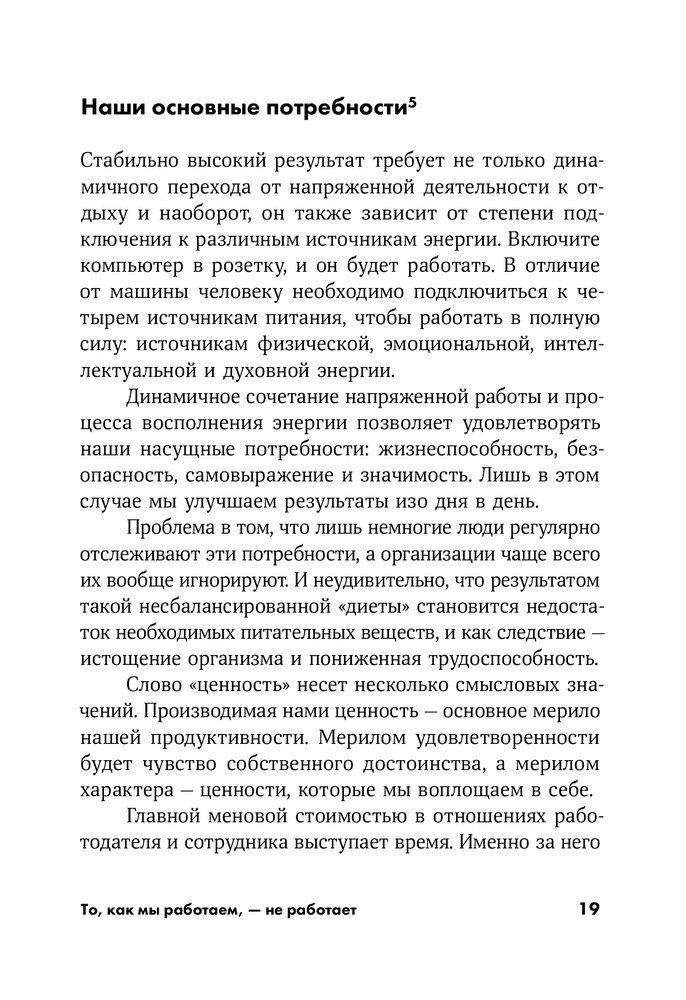 Наши основные потребности$^5$

Стабильно высокий результат требует не только динамичного перехода от напряженной деятельности к отдыху и наоборот, он также зависит от степени подключения к различным источникам энергии. Включите компьютер в розетку, и он будет работать. В отличие от машины человеку необходимо подключиться к четырем источникам питания, чтобы работать в полную силу: источникам физической, эмоциональной, интеллектуальной и духовной энергии.

Динамичное сочетание напряженной работы и процесса восполнения энергии позволяет удовлетворять наши насущные потребности: жизнеспособность, безопасность, самовыражение и значимость. Лишь в этом случае мы улучшаем результаты изо дня в день.

Проблема в том, что лишь немногие люди регулярно отслеживают эти потребности, а организации чаще всего их вообще игнорируют. И неудивительно, что результатом такой несбалансированной «диеты» становится недостаток необходимых питательных веществ, и как следствие — истощение организма и пониженная трудоспособность.

Слово «ценность» несет несколько смысловых значений. Производимая нами ценность — основное мерило нашей продуктивности. Мерилом удовлетворенности будет чувство собственного достоинства, а мерилом характера — ценности, которые мы воплощаем в себе.

Главной меновой стоимостью в отношениях работодателя и сотрудника выступает время. Именно за него

То, как мы работаем, — не работает 19